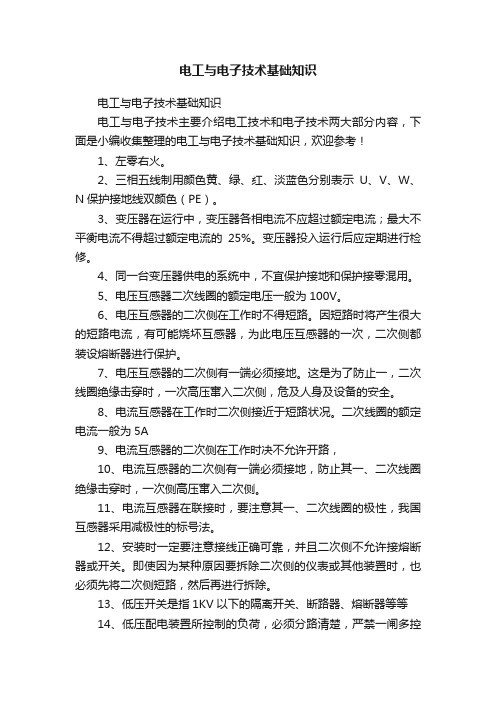 电工与电子技术基础知识

电工与电子技术基础知识

电工与电子技术主要介绍电工技术和电子技术两大部分内容，下面是小编收集整理的电工与电子技术基础知识，欢迎参考！

1、左零右火。

2、三相五线制用颜色黄、绿、红、淡蓝色分别表示 U、V、W、N 保护接地线双颜色（PE）。

3、变压器在运行中，变压器各相电流不应超过额定电流；最大不平衡电流不得超过额定电流的 25%。变压器投入运行后应定期进行检修。

4、同一台变压器供电的系统中，不宜保护接地和保护接零混用。

5、电压互感器二次线圈的额定电压一般为 100V。

6、电压互感器的二次侧在工作时不得短路。因短路时将产生很大的短路电流，有可能烧坏互感器，为此电压互感器的一次，二次侧都装设熔断器进行保护。

7、电压互感器的二次侧有一端必须接地。这是为了防止一，二次线圈绝缘击穿时，一次高压窜入二次侧，危及人身及设备的安全。

8、电流互感器在工作时二次侧接近于短路状况。二次线圈的额定电流一般为 5A

9、电流互感器的二次侧在工作时决不允许开路，

10、电流互感器的二次侧有一端必须接地，防止其一、二次线圈绝缘击穿时，一次侧高压窜入二次侧。

11、电流互感器在联接时，要注意其一、二次线圈的极性，我国互感器采用减极性的标号法。

12、安装时一定要注意接线正确可靠，并且二次侧不允许接熔断器或开关。即使因为某种原因要拆除二次侧的仪表或其他装置时，也必须先将二次侧短路，然后再进行拆除。

13、低压开关是指 1KV 以下的隔离开关、断路器、熔断器等等

14、低压配电装置所控制的负荷，必须分路清楚，严禁一闸多控